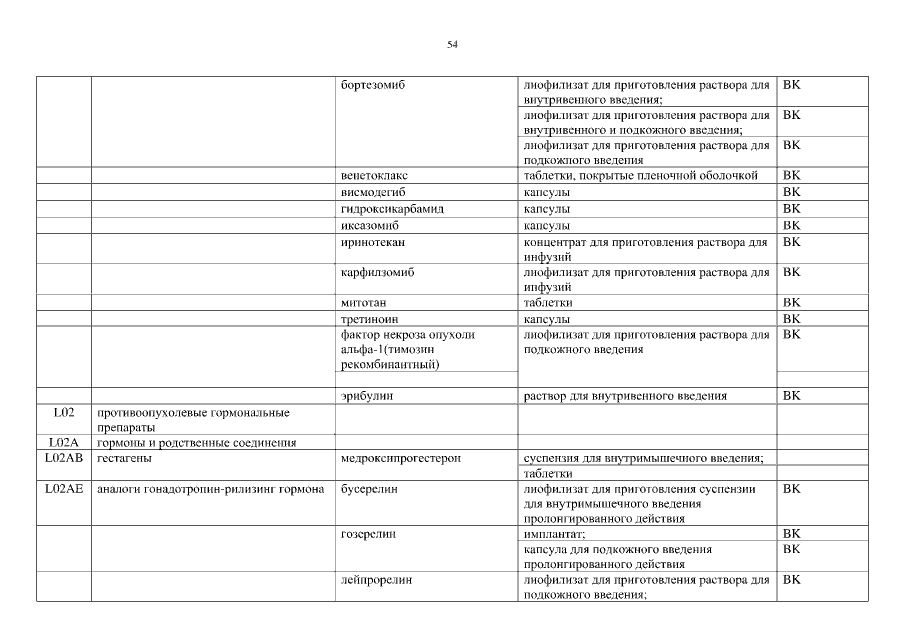 54

| | | | | |
|---|---|---|---|---|
| | | бортезомиб | лиофилизат для приготовления раствора для внутривенного введения; | ВК |
| | | | лиофилизат для приготовления раствора для внутривенного и подкожного введения; | ВК |
| | | | лиофилизат для приготовления раствора для подкожного введения | ВК |
| | | венетоклакс | таблетки, покрытые пленочной оболочкой | ВК |
| | | висмодегиб | капсулы | ВК |
| | | гидроксикарбамид | капсулы | ВК |
| | | иксазомиб | капсулы | ВК |
| | | иринотекан | концентрат для приготовления раствора для инфузий | ВК |
| | | карфилзомиб | лиофилизат для приготовления раствора для инфузий | ВК |
| | | митотан | таблетки | ВК |
| | | третиноин | капсулы | ВК |
| | | фактор некроза опухоли альфа-1(тимозин рекомбинантный) | лиофилизат для приготовления раствора для подкожного введения | ВК |
| | | эрибулин | раствор для внутривенного введения | ВК |
| L02 | противоопухолевые гормональные препараты | | | |
| L02A | гормоны и родственные соединения | | | |
| L02AB | гестагены | медроксипрогестерон | суспензия для внутримышечного введения; | |
| | | | таблетки | |
| L02AE | аналоги гонадотропин-рилизинг гормона | бусерелин | лиофилизат для приготовления суспензии для внутримышечного введения пролонгированного действия | ВК |
| | | гозерелин | имплантат; | ВК |
| | | | капсула для подкожного введения пролонгированного действия | ВК |
| | | лейпрорелин | лиофилизат для приготовления раствора для подкожного введения; | ВК |